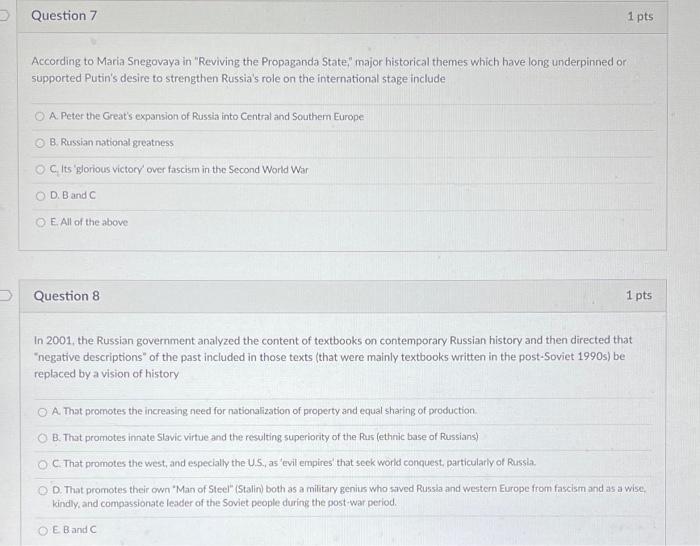 Question 7

1 pts

According to Maria Snegovaya in "Reviving the Propaganda State," major historical themes which have long underpinned or supported Putin's desire to strengthen Russia's role on the international stage include

A. Peter the Great's expansion of Russia into Central and Southern Europe

B. Russian national greatness

C. Its 'glorious victory' over fascism in the Second World War

D. B and C

E. All of the above

Question 8

1 pts

In 2001, the Russian government analyzed the content of textbooks on contemporary Russian history and then directed that "negative descriptions" of the past included in those texts (that were mainly textbooks written in the post-Soviet 1990s) be replaced by a vision of history

A. That promotes the increasing need for nationalization of property and equal sharing of production.

B. That promotes innate Slavic virtue and the resulting superiority of the Rus (ethnic base of Russians)

C. That promotes the west, and especially the U.S., as 'evil empires' that seek world conquest, particularly of Russia.

D. That promotes their own "Man of Steel" (Stalin) both as a military genius who saved Russia and western Europe from fascism and as a wise, kindly, and compassionate leader of the Soviet people during the post-war period.

E. B and C